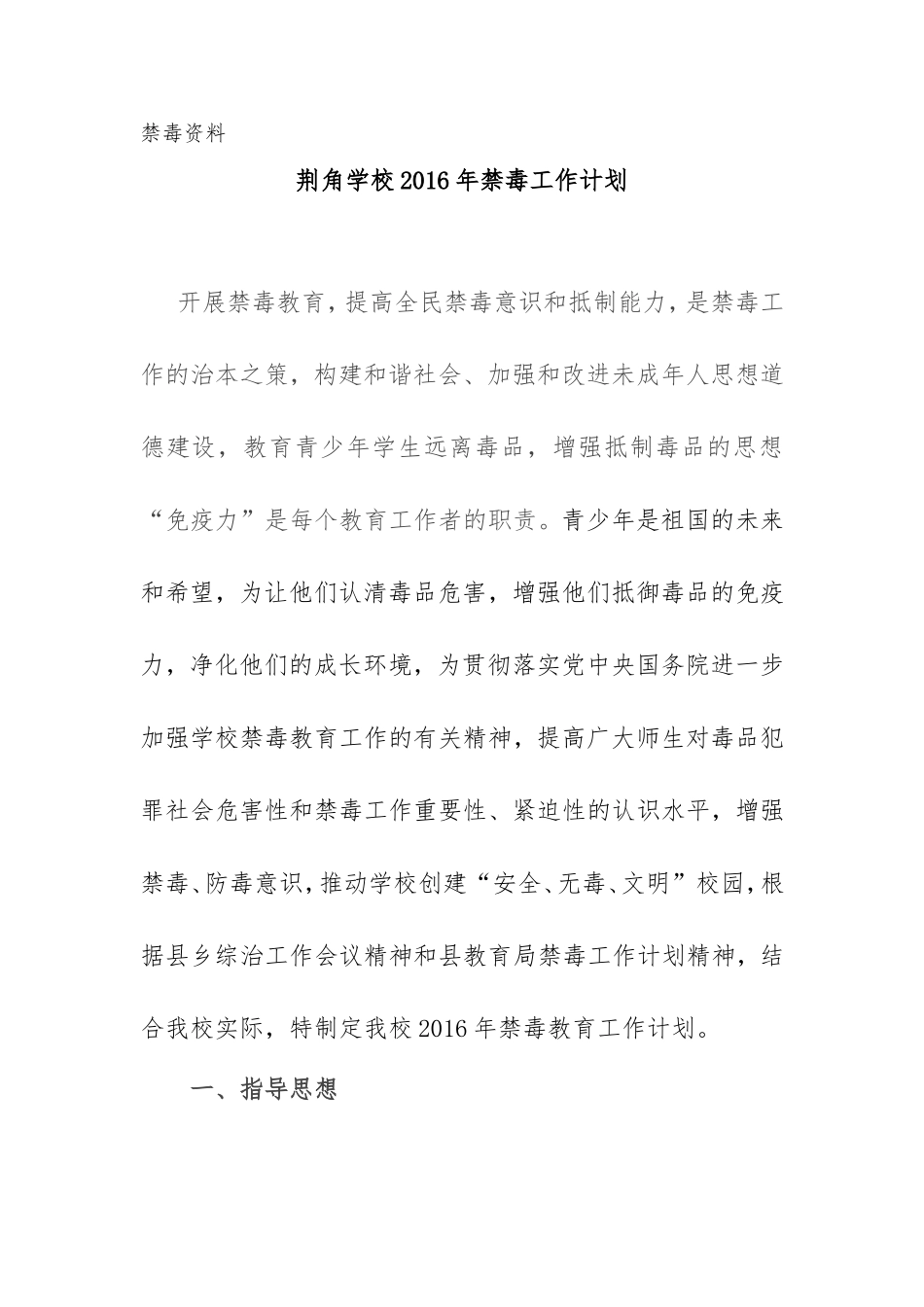 禁毒资料

荆角学校2016年禁毒工作计划

开展禁毒教育，提高全民禁毒意识和抵制能力，是禁毒工作的治本之策，构建和谐社会、加强和改进未成年人思想道德建设，教育青少年学生远离毒品，增强抵制毒品的思想“免疫力”是每个教育工作者的职责。青少年是祖国的未来和希望，为让他们认清毒品危害，增强他们抵御毒品的免疫力，净化他们的成长环境，为贯彻落实党中央国务院进一步加强学校禁毒教育工作的有关精神，提高广大师生对毒品犯罪社会危害性和禁毒工作重要性、紧迫性的认识水平，增强禁毒、防毒意识，推动学校创建“安全、无毒、文明”校园，根据县乡综治工作会议精神和县教育局禁毒工作计划精神，结合我校实际，特制定我校2016年禁毒教育工作计划。

一、指导思想